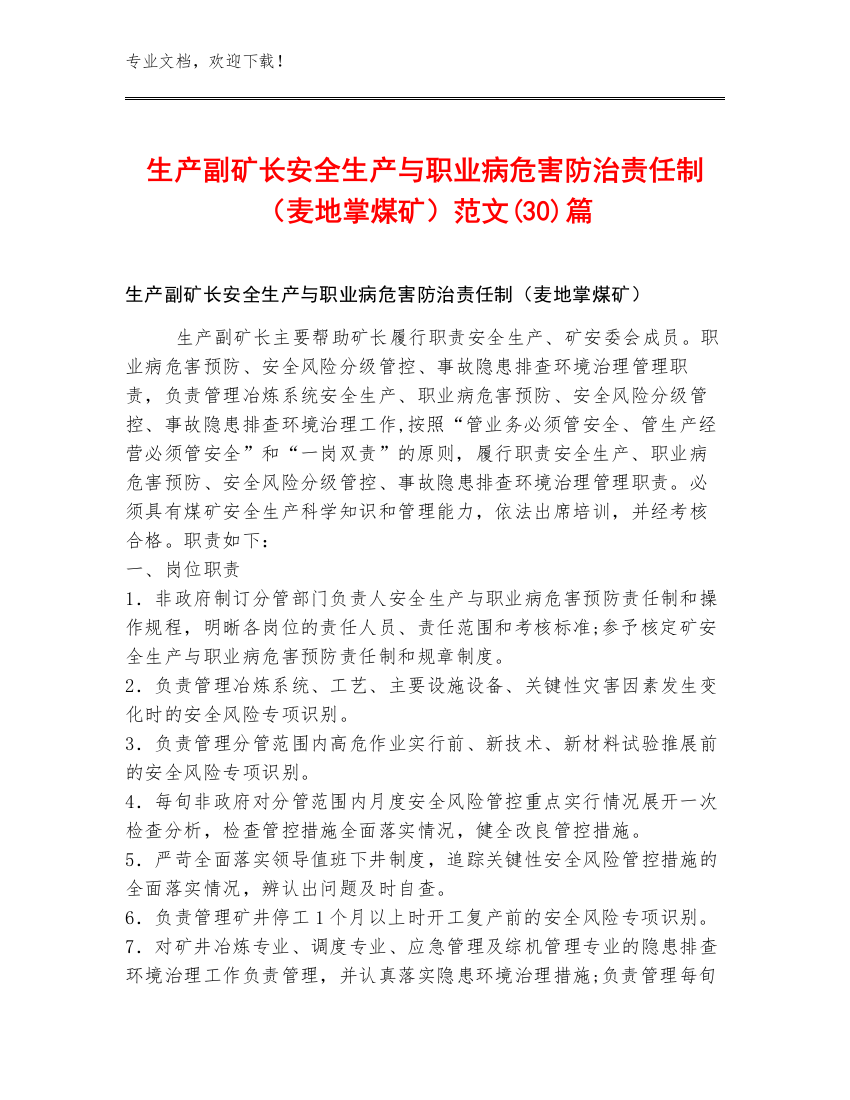 专业文档，欢迎下载！

生产副矿长安全生产与职业病危害防治责任制（麦地掌煤矿）范文(30)篇

生产副矿长安全生产与职业病危害防治责任制（麦地掌煤矿）

生产副矿长主要帮助矿长履行职责安全生产、矿安委会成员。职业病危害预防、安全风险分级管控、事故隐患排查环境治理管理职责，负责管理冶炼系统安全生产、职业病危害预防、安全风险分级管控、事故隐患排查环境治理工作,按照“管业务必须管安全、管生产经营必须管安全”和“一岗双责”的原则，履行职责安全生产、职业病危害预防、安全风险分级管控、事故隐患排查环境治理管理职责。必须具有煤矿安全生产科学知识和管理能力，依法出席培训，并经考核合格。职责如下：
一、岗位职责
1．非政府制订分管部门负责人安全生产与职业病危害预防责任制和操作规程，明晰各岗位的责任人员、责任范围和考核标准;参予核定矿安全生产与职业病危害预防责任制和规章制度。
2．负责管理冶炼系统、工艺、主要设施设备、关键性灾害因素发生变化时的安全风险专项识别。
3．负责管理分管范围内高危作业实行前、新技术、新材料试验推展前的安全风险专项识别。
4．每旬非政府对分管范围内月度安全风险管控重点实行情况展开一次检查分析，检查管控措施全面落实情况，健全改良管控措施。
5．严苛全面落实领导值班下井制度，追踪关键性安全风险管控措施的全面落实情况，辨认出问题及时自查。
6．负责管理矿井停工1个月以上时开工复产前的安全风险专项识别。
7．对矿井冶炼专业、调度专业、应急管理及综机管理专业的隐患排查环境治理工作负责管理，并认真落实隐患环境治理措施;负责管理每旬